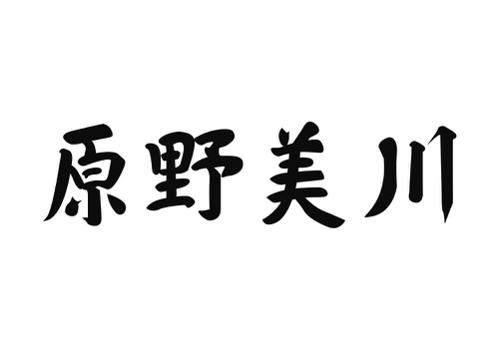 原野美川